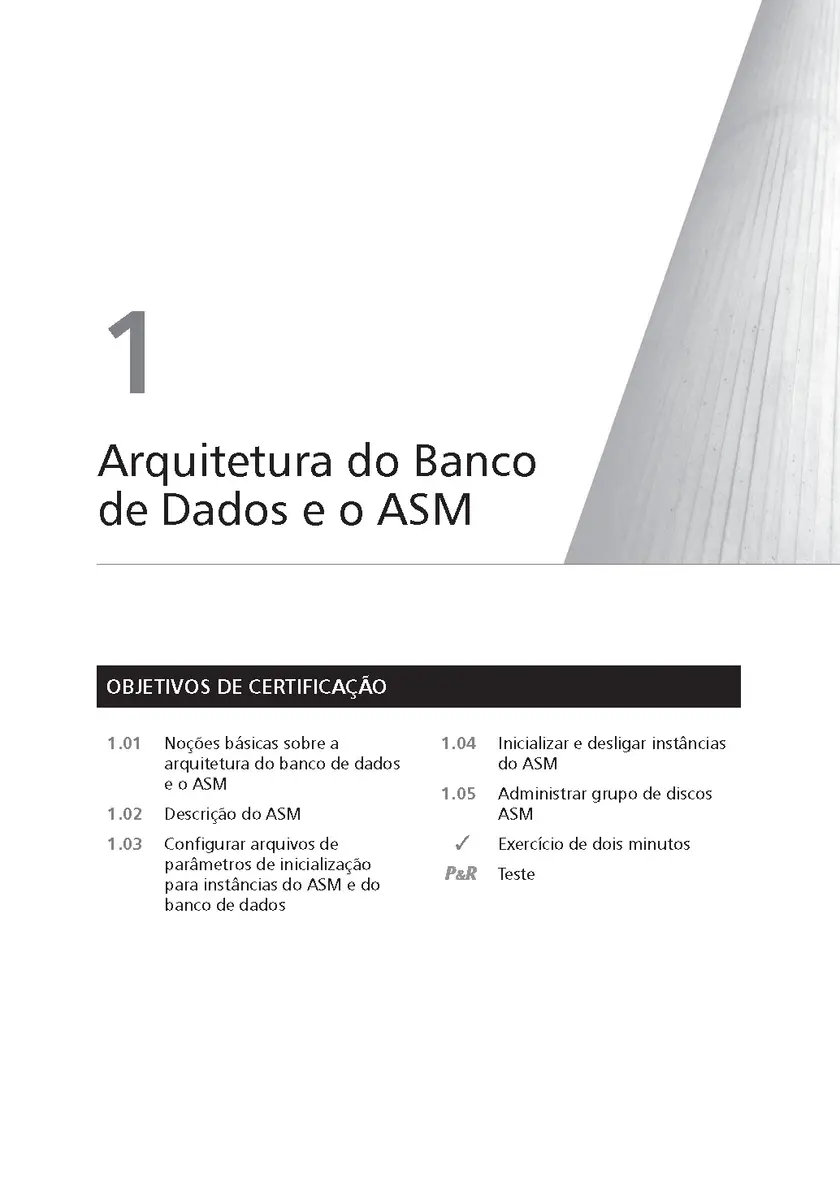 1

Arquitetura do Banco de Dados e o ASM

OBJETIVOS DE CERTIFICAÇÃO

1.01 Noções básicas sobre a arquitetura do banco de dados e o ASM

1.02 Descrição do ASM

1.03 Configurar arquivos de parâmetros de inicialização para instâncias do ASM e do banco de dados

1.04 Inicializar e desligar instâncias do ASM

1.05 Administrar grupo de discos ASM

✓ Exercício de dois minutos

P&R Teste